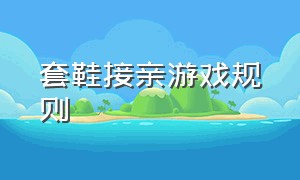 套鞋接亲游戏规则